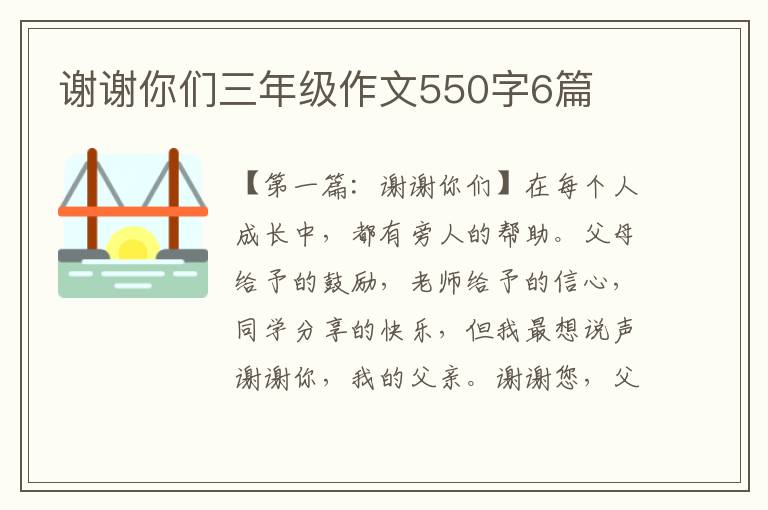 谢谢你们三年级作文550字6篇

【第一篇：谢谢你们】在每个人成长中，都有旁人的帮助。父母给予的鼓励，老师给予的信心，同学分享的快乐，但我最想说声谢谢你，我的父亲。谢谢您，父